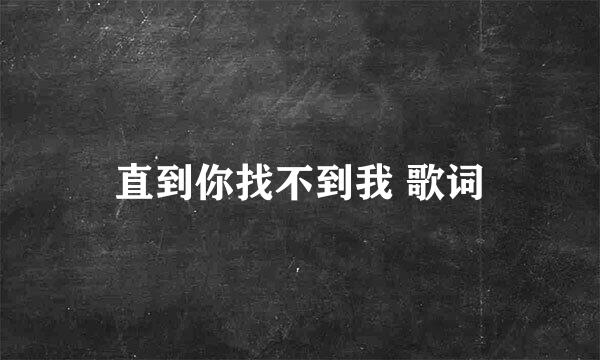 直到你找不到我 歌词